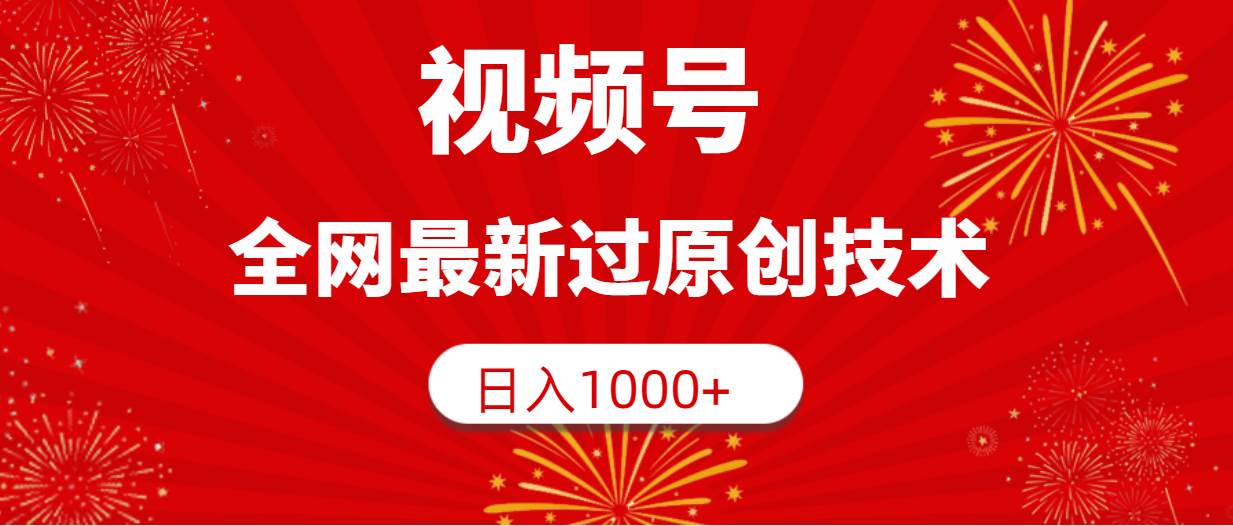 视频号

全网最新过原创技术

日入1000+